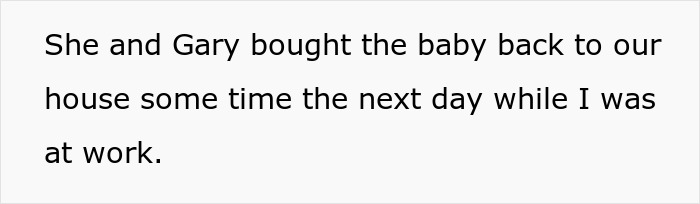 She and Gary bought the baby back to our house some time the next day while I was at work.